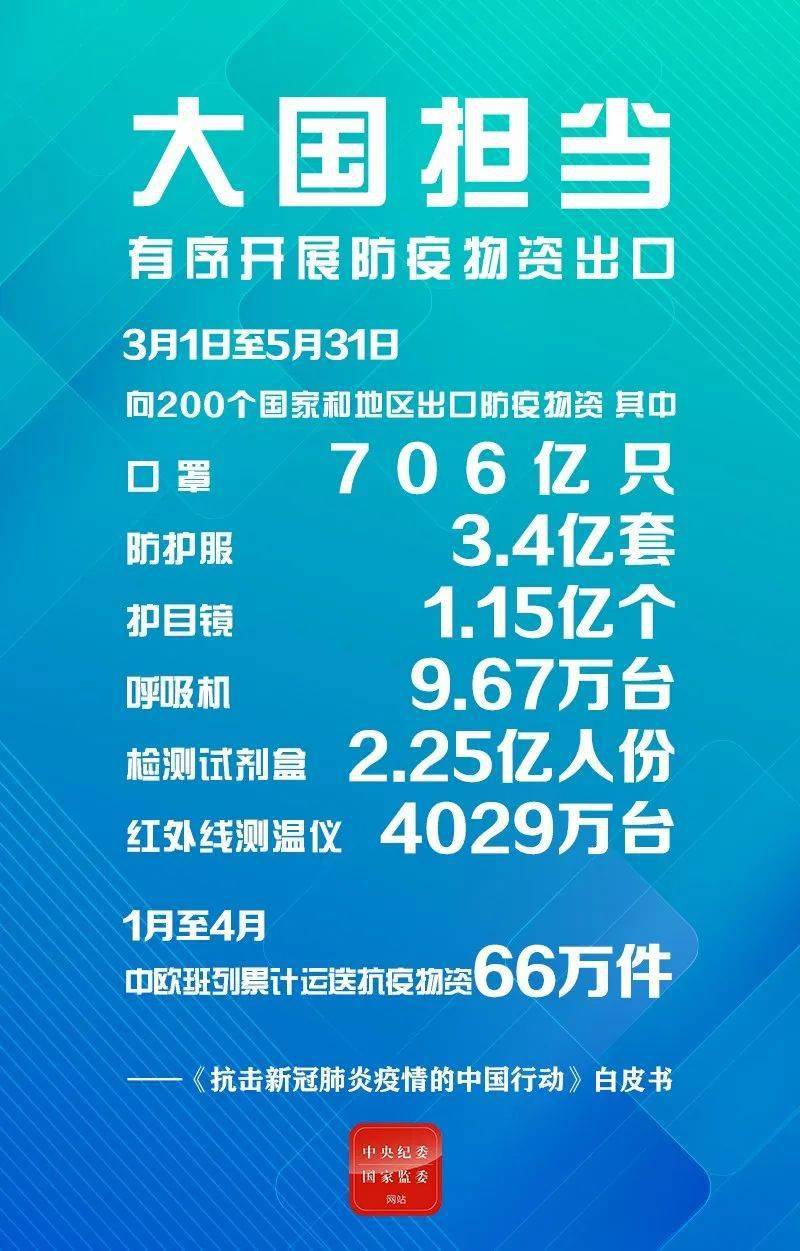 大国担当

有序开展防疫物资出口

3月1日至5月31日

向200个国家和地区出口防疫物资 其中

口罩 706亿只

防护服 3.4亿套

护目镜 1.15亿个

呼吸机 9.67万台

检测试剂盒 2.25亿人份

红外线测温仪 4029万台

1月至4月

中欧班列累计运送抗疫物资66万件

——《抗击新冠肺炎疫情的中国行动》白皮书

中央纪委
国家监委
网站